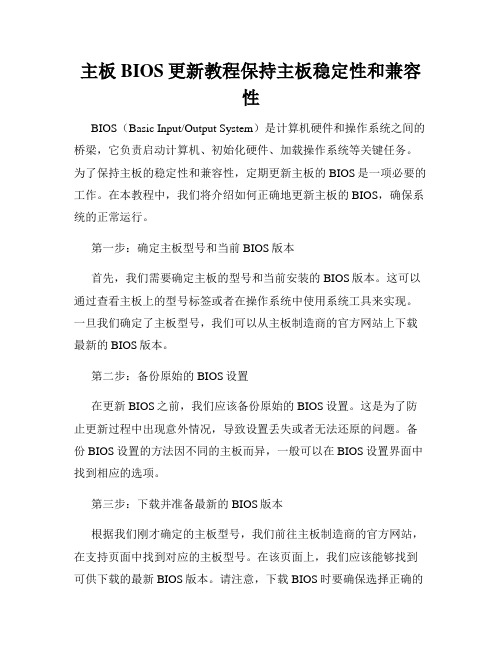 主板 BIOS 更新教程保持主板稳定性和兼容性

BIOS（Basic Input/Output System）是计算机硬件和操作系统之间的桥梁，它负责启动计算机、初始化硬件、加载操作系统等关键任务。为了保持主板的稳定性和兼容性，定期更新主板的 BIOS 是一项必要的工作。在本教程中，我们将介绍如何正确地更新主板的 BIOS，确保系统的正常运行。

第一步：确定主板型号和当前 BIOS 版本

首先，我们需要确定主板的型号和当前安装的 BIOS 版本。这可以通过查看主板上的型号标签或者在操作系统中使用系统工具来实现。一旦我们确定了主板型号，我们可以从主板制造商的官方网站上下载最新的 BIOS 版本。

第二步：备份原始的 BIOS 设置

在更新 BIOS 之前，我们应该备份原始的 BIOS 设置。这是为了防止更新过程中出现意外情况，导致设置丢失或者无法还原的问题。备份 BIOS 设置的方法因不同的主板而异，一般可以在 BIOS 设置界面中找到相应的选项。

第三步：下载并准备最新的 BIOS 版本

根据我们刚才确定的主板型号，我们前往主板制造商的官方网站，在支持页面中找到对应的主板型号。在该页面上，我们应该能够找到可供下载的最新 BIOS 版本。请注意，下载 BIOS 时要确保选择正确的